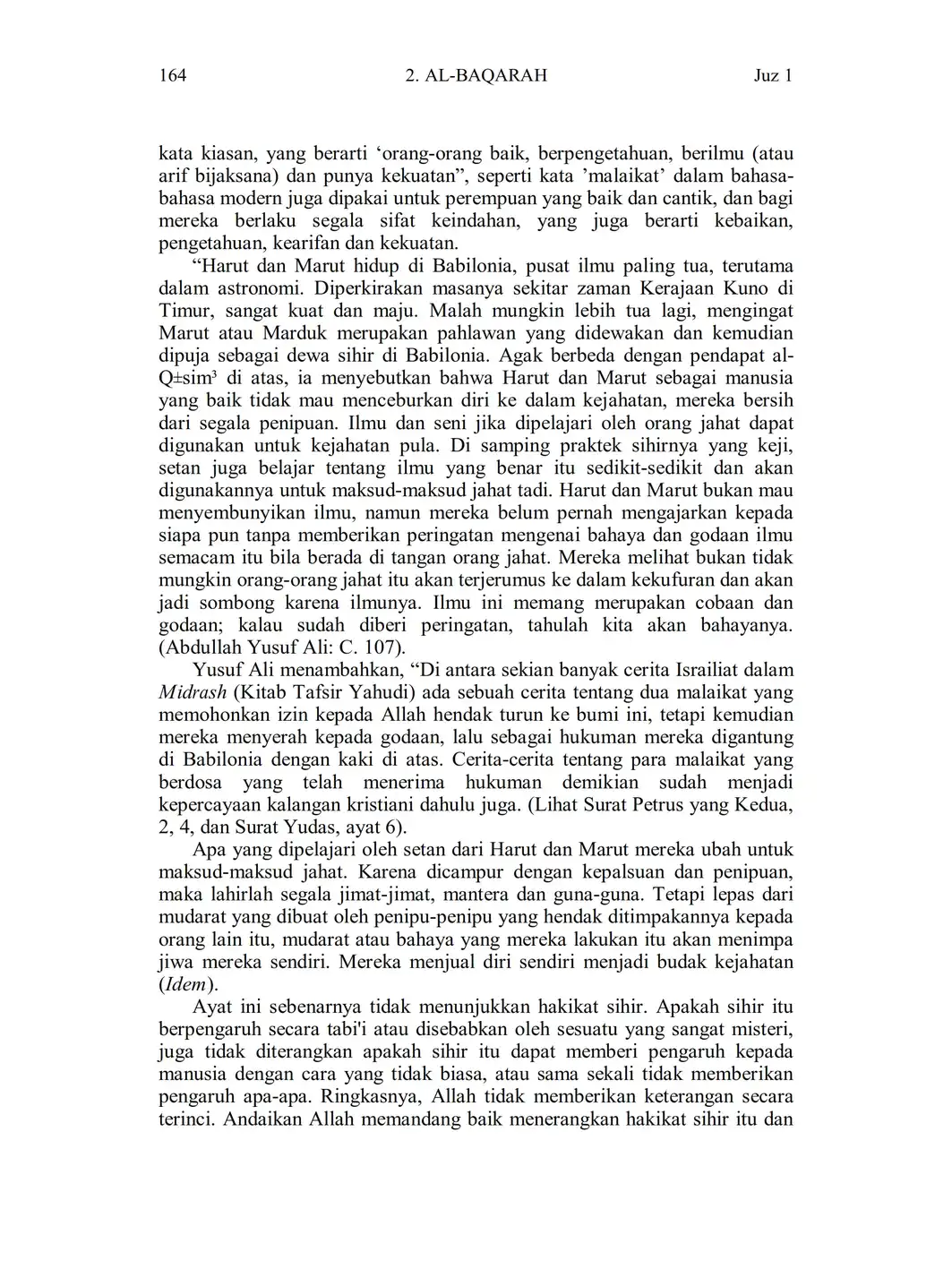 164 2. AL-BAQARAH Juz 1

kata kiasan, yang berarti ‘orang-orang baik, berpengetahuan, berilmu (atau arif bijaksana) dan punya kekuatan”, seperti kata ’malaikat’ dalam bahasa-bahasa modern juga dipakai untuk perempuan yang baik dan cantik, dan bagi mereka berlaku segala sifat keindahan, yang juga berarti kebaikan, pengetahuan, kearifan dan kekuatan.

“Harut dan Marut hidup di Babilonia, pusat ilmu paling tua, terutama dalam astronomi. Diperkirakan masanya sekitar zaman Kerajaan Kuno di Timur, sangat kuat dan maju. Malah mungkin lebih tua lagi, mengingat Marut atau Marduk merupakan pahlawan yang didewakan dan kemudian dipuja sebagai dewa sihir di Babilonia. Agak berbeda dengan pendapat al-Q±sim³ di atas, ia menyebutkan bahwa Harut dan Marut sebagai manusia yang baik tidak mau menceburkan diri ke dalam kejahatan, mereka bersih dari segala penipuan. Ilmu dan seni jika dipelajari oleh orang jahat dapat digunakan untuk kejahatan pula. Di samping praktek sihirnya yang keji, setan juga belajar tentang ilmu yang benar itu sedikit-sedikit dan akan digunakannya untuk maksud-maksud jahat tadi. Harut dan Marut bukan mau menyembunyikan ilmu, namun mereka belum pernah mengajarkan kepada siapa pun tanpa memberikan peringatan mengenai bahaya dan godaan ilmu semacam itu bila berada di tangan orang jahat. Mereka melihat bukan tidak mungkin orang-orang jahat itu akan terjerumus ke dalam kekufuran dan akan jadi sombong karena ilmunya. Ilmu ini memang merupakan cobaan dan godaan; kalau sudah diberi peringatan, tahulah kita akan bahayanya. (Abdullah Yusuf Ali: C. 107).

Yusuf Ali menambahkan, “Di antara sekian banyak cerita Israiliat dalam Midrash (Kitab Tafsir Yahudi) ada sebuah cerita tentang dua malaikat yang memohonkan izin kepada Allah hendak turun ke bumi ini, tetapi kemudian mereka menyerah kepada godaan, lalu sebagai hukuman mereka digantung di Babilonia dengan kaki di atas. Cerita-cerita tentang para malaikat yang berdosa yang telah menerima hukuman demikian sudah menjadi kepercayaan kalangan kristiani dahulu juga. (Lihat Surat Petrus yang Kedua, 2, 4, dan Surat Yudas, ayat 6).

Apa yang dipelajari oleh setan dari Harut dan Marut mereka ubah untuk maksud-maksud jahat. Karena dicampur dengan kepalsuan dan penipuan, maka lahirlah segala jimat-jimat, mantera dan guna-guna. Tetapi lepas dari mudarat yang dibuat oleh penipu-penipu yang hendak ditimpakannya kepada orang lain itu, mudarat atau bahaya yang mereka lakukan itu akan menimpa jiwa mereka sendiri. Mereka menjual diri sendiri menjadi budak kejahatan (Idem).

Ayat ini sebenarnya tidak menunjukkan hakikat sihir. Apakah sihir itu berpengaruh secara tabi'i atau disebabkan oleh sesuatu yang sangat misteri, juga tidak diterangkan apakah sihir itu dapat memberi pengaruh kepada manusia dengan cara yang tidak biasa, atau sama sekali tidak memberikan pengaruh apa-apa. Ringkasnya, Allah tidak memberikan keterangan secara terinci. Andaikan Allah memandang baik menerangkan hakikat sihir itu dan